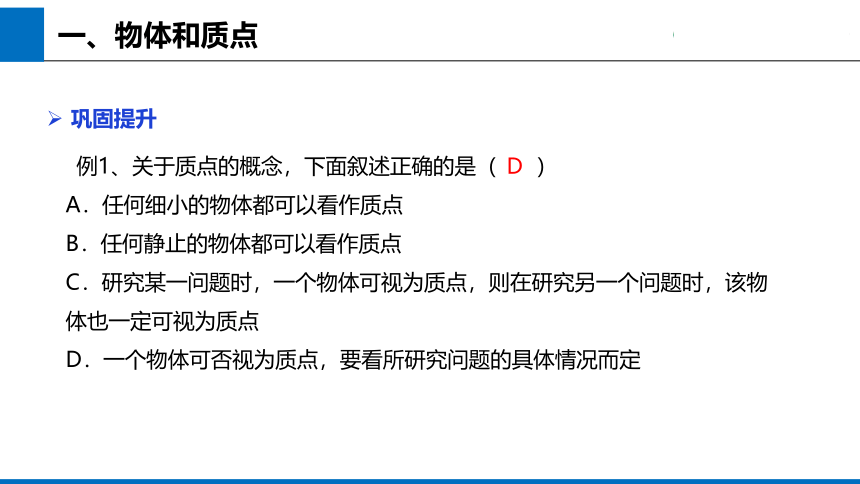 一、物体和质点

➢ 巩固提升

例1、关于质点的概念，下面叙述正确的是（ D ）

A．任何细小的物体都可以看作质点

B．任何静止的物体都可以看作质点

C．研究某一问题时，一个物体可视为质点，则在研究另一个问题时，该物体也一定可视为质点

D．一个物体可否视为质点，要看所研究问题的具体情况而定